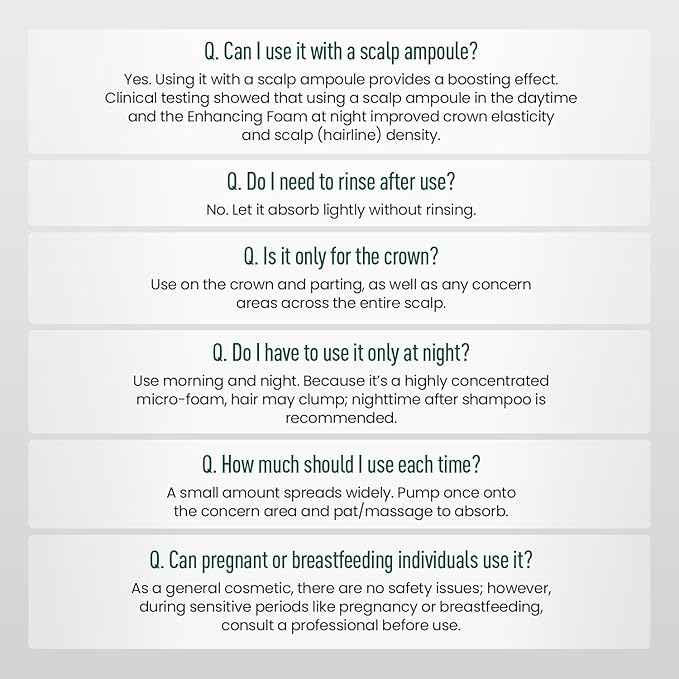 Q. Can I use it with a scalp ampoule?

Yes. Using it with a scalp ampoule provides a boosting effect. Clinical testing showed that using a scalp ampoule in the daytime and the Enhancing Foam at night improved crown elasticity and scalp (hairline) density.

Q. Do I need to rinse after use?

No. Let it absorb lightly without rinsing.

Q. Is it only for the crown?

Use on the crown and parting, as well as any concern areas across the entire scalp.

Q. Do I have to use it only at night?

Use morning and night. Because it's a highly concentrated micro-foam, hair may clump; nighttime after shampoo is recommended.

Q. How much should I use each time?

A small amount spreads widely. Pump once onto the concern area and pat/massage to absorb.

Q. Can pregnant or breastfeeding individuals use it?

As a general cosmetic, there are no safety issues; however, during sensitive periods like pregnancy or breastfeeding, consult a professional before use.